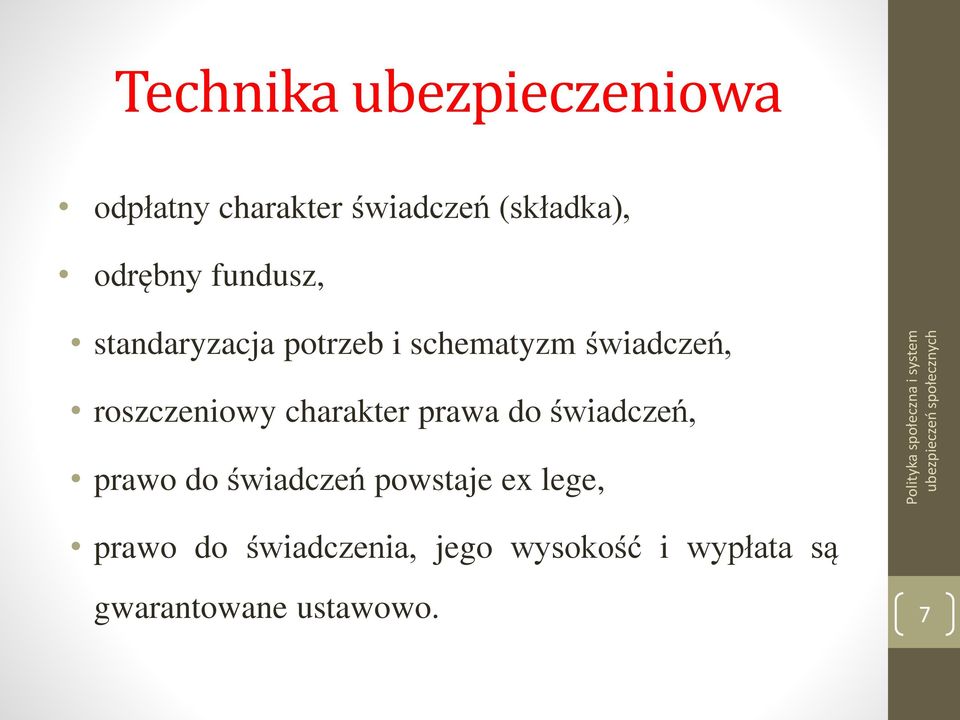 Technika ubezpieczeniowa

• odpłatny charakter świadczeń (składka),

• odrębny fundusz,

• standaryzacja potrzeb i schematyzm świadczeń,

• roszczeniowy charakter prawa do świadczeń,

• prawo do świadczeń powstaje ex lege,

• prawo do świadczenia, jego wysokość i wypłata są gwarantowane ustawowo.

Polityka społeczna i system ubezpieczeń społecznych

7